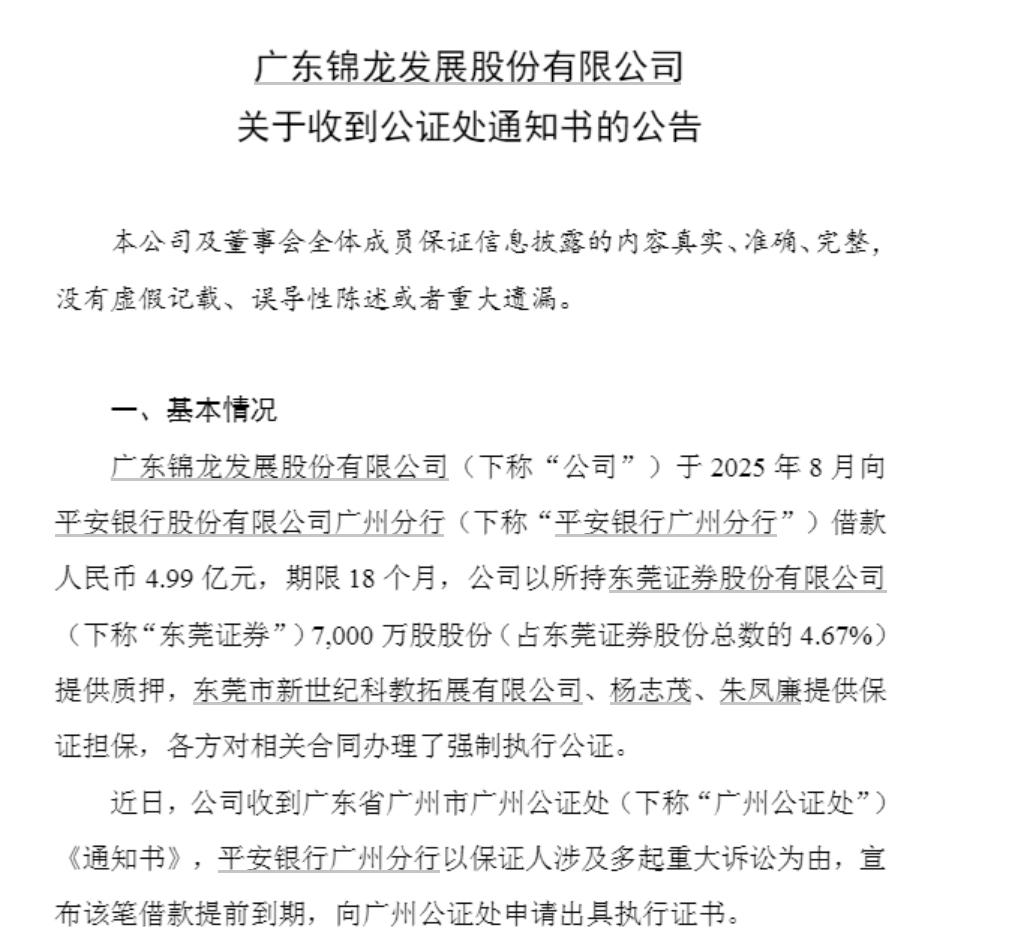 广东锦龙发展股份有限公司
关于收到公证处通知书的公告

本公司及董事会全体成员保证信息披露的内容真实、准确、完整，没有虚假记载、误导性陈述或者重大遗漏。

一、基本情况

广东锦龙发展股份有限公司（下称“公司”）于2025年8月向平安银行股份有限公司广州分行（下称“平安银行广州分行”）借款人民币4.99亿元，期限18个月，公司以所持东莞证券股份有限公司（下称“东莞证券”）7,000万股股份（占东莞证券股份总数的4.67%）提供质押，东莞市新世纪科教拓展有限公司、杨志茂、朱凤廉提供保证担保，各方对相关合同办理了强制执行公证。

近日，公司收到广东省广州市广州公证处（下称“广州公证处”）《通知书》，平安银行广州分行以保证人涉及多起重大诉讼为由，宣布该笔借款提前到期，向广州公证处申请出具执行证书。